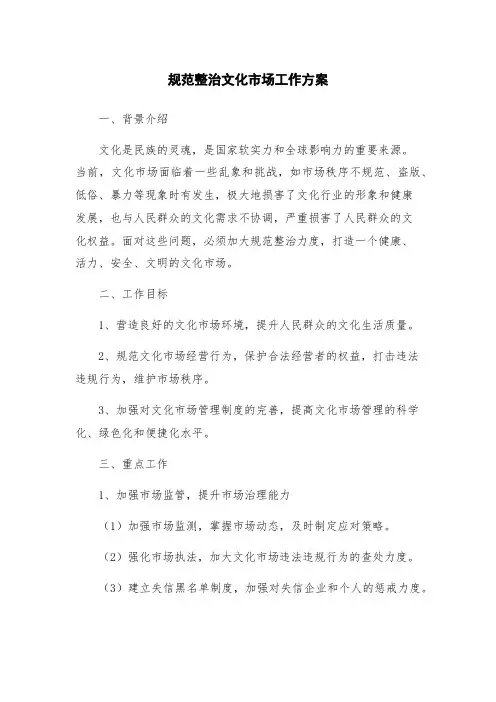 规范整治文化市场工作方案

一、背景介绍

文化是民族的灵魂，是国家软实力和全球影响力的重要来源。当前，文化市场面临着一些乱象和挑战，如市场秩序不规范、盗版、低俗、暴力等现象时有发生，极大地损害了文化行业的形象和健康发展，也与人民群众的文化需求不协调，严重损害了人民群众的文化权益。面对这些问题，必须加大规范整治力度，打造一个健康、活力、安全、文明的文化市场。

二、工作目标

1、营造良好的文化市场环境，提升人民群众的文化生活质量。

2、规范文化市场经营行为，保护合法经营者的权益，打击违法违规行为，维护市场秩序。

3、加强对文化市场管理制度的完善，提高文化市场管理的科学化、绿色化和便捷化水平。

三、重点工作

1、加强市场监管，提升市场治理能力

（1）加强市场监测，掌握市场动态，及时制定应对策略。

（2）强化市场执法，加大文化市场违法违规行为的查处力度。

（3）建立失信黑名单制度，加强对失信企业和个人的惩戒力度。